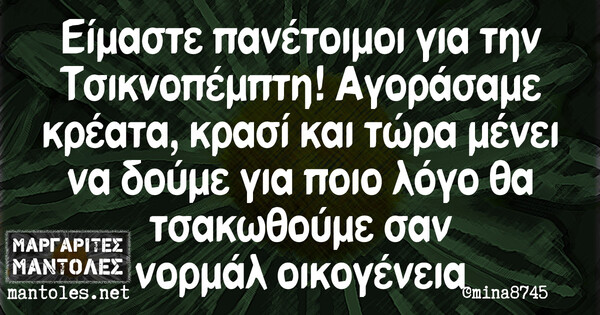 Είμαστε πανέτοιμοι για την Τσικνοπέμπτη! Αγοράσαμε κρέατα, κρασί και τώρα μένει να δούμε για ποιο λόγο θα τσακωθούμε σαν νορμάλ οικογένεια

ΜΑΡΓΑΡΙΤΕΣ ΜΑΝΤΟΛΕΣ
mantoles.net

©mina8745